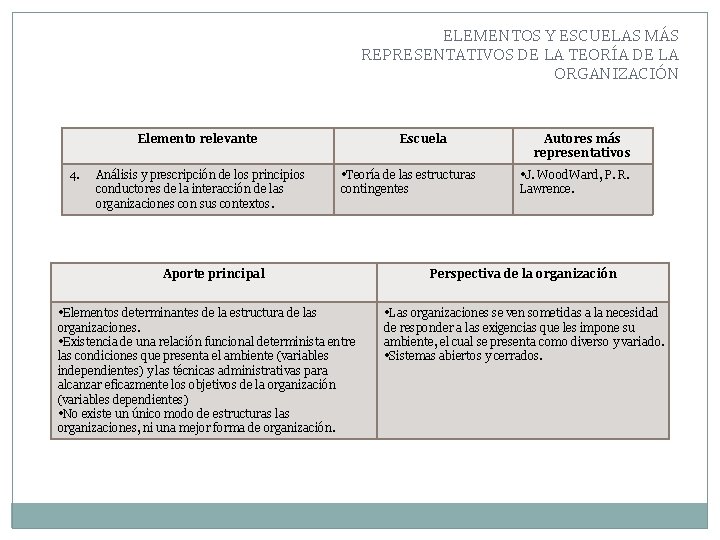 ELEMENTOS Y ESCUELAS MÁS REPRESENTATIVOS DE LA TEORÍA DE LA ORGANIZACIÓN

| Elemento relevante | Escuela | Autores más representativos |
|---|---|---|
| 4. Análisis y prescripción de los principios conductores de la interacción de las organizaciones con sus contextos. | •Teoría de las estructuras contingentes | •J. WoodWard, P. R. Lawrence. |

| Aporte principal | Perspectiva de la organización |
|---|---|
| •Elementos determinantes de la estructura de las organizaciones. •Existencia de una relación funcional determinista entre las condiciones que presenta el ambiente (variables independientes) y las técnicas administrativas para alcanzar eficazmente los objetivos de la organización (variables dependientes) •No existe un único modo de estructuras las organizaciones, ni una mejor forma de organización. | •Las organizaciones se ven sometidas a la necesidad de responder a las exigencias que les impone su ambiente, el cual se presenta como diverso y variado. •Sistemas abiertos y cerrados. |